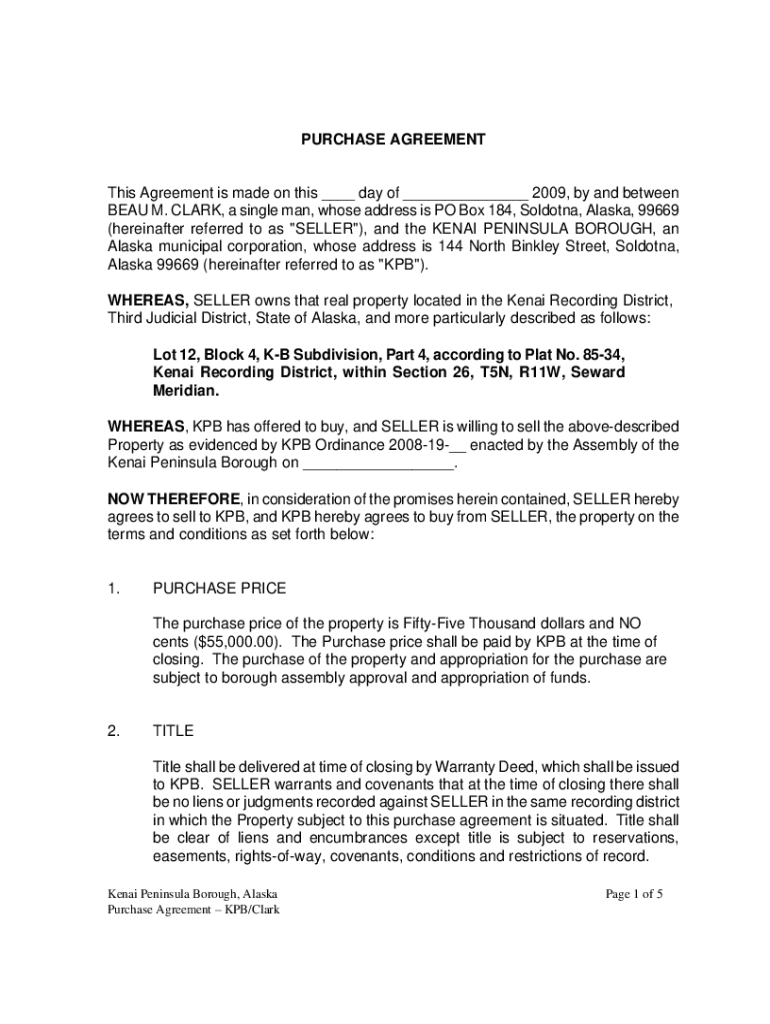 PURCHASE AGREEMENT

This Agreement is made on this ____ day of _______________ 2009, by and between BEAU M. CLARK, a single man, whose address is PO Box 184, Soldotna, Alaska, 99669 (hereinafter referred to as "SELLER"), and the KENAI PENINSULA BOROUGH, an Alaska municipal corporation, whose address is 144 North Binkley Street, Soldotna, Alaska 99669 (hereinafter referred to as "KPB").

WHEREAS, SELLER owns that real property located in the Kenai Recording District, Third Judicial District, State of Alaska, and more particularly described as follows:

Lot 12, Block 4, K-B Subdivision, Part 4, according to Plat No. 85-34, Kenai Recording District, within Section 26, T5N, R11W, Seward Meridian.

WHEREAS, KPB has offered to buy, and SELLER is willing to sell the above-described Property as evidenced by KPB Ordinance 2008-19-__ enacted by the Assembly of the Kenai Peninsula Borough on __________________.

NOW THEREFORE, in consideration of the promises herein contained, SELLER hereby agrees to sell to KPB, and KPB hereby agrees to buy from SELLER, the property on the terms and conditions as set forth below:

1. PURCHASE PRICE

The purchase price of the property is Fifty-Five Thousand dollars and NO cents ($55,000.00). The Purchase price shall be paid by KPB at the time of closing. The purchase of the property and appropriation for the purchase are subject to borough assembly approval and appropriation of funds.

2. TITLE

Title shall be delivered at time of closing by Warranty Deed, which shall be issued to KPB. SELLER warrants and covenants that at the time of closing there shall be no liens or judgments recorded against SELLER in the same recording district in which the Property subject to this purchase agreement is situated. Title shall be clear of liens and encumbrances except title is subject to reservations, easements, rights-of-way, covenants, conditions and restrictions of record.

Kenai Peninsula Borough, Alaska
Purchase Agreement – KPB/Clark

Page 1 of 5